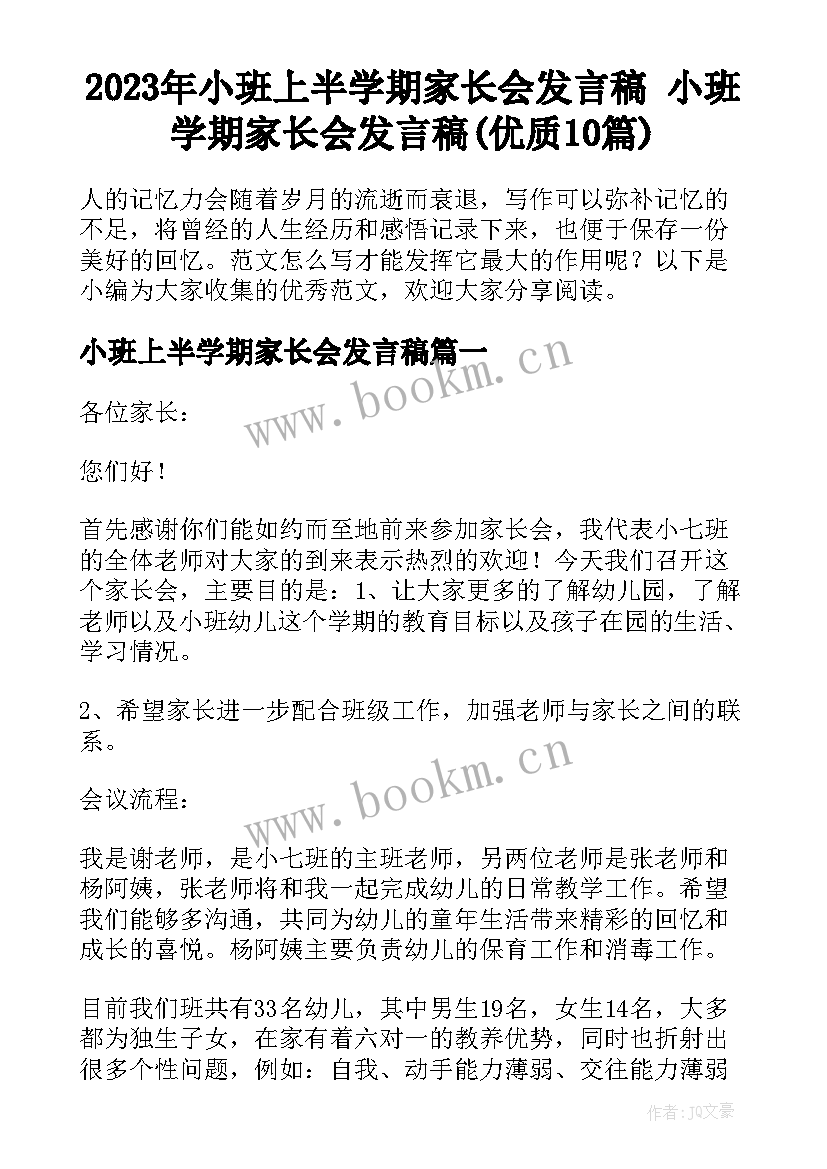 2023年小班上半学期家长会发言稿 小班学期家长会发言稿(优质10篇)

人的记忆力会随着岁月的流逝而衰退，写作可以弥补记忆的不足，将曾经的人生经历和感悟记录下来，也便于保存一份美好的回忆。范文怎么写才能发挥它最大的作用呢？以下是小编为大家收集的优秀范文，欢迎大家分享阅读。

小班上半学期家长会发言稿篇一

www.bookm.cn

各位家长：

您们好！

首先感谢你们能如约而至地前来参加家长会，我代表小七班的全体老师对大家的到来表示热烈的欢迎！今天我们召开这个家长会，主要目的是：1、让大家更多的了解幼儿园，了解老师以及小班幼儿这个学期的教育目标以及孩子在园的生活、学习情况。

2、希望家长进一步配合班级工作，加强老师与家长之间的联系。

www.bookm.cn

会议流程：

我是谢老师，是小七班的主班老师，另两位老师是张老师和杨阿姨，张老师将和我一起完成幼儿的日常教学工作。希望我们能够多沟通，共同为幼儿的童年生活带来精彩的回忆和成长的喜悦。杨阿姨主要负责幼儿的保育工作和消毒工作。

目前我们班共有33名幼儿，其中男生19名，女生14名，大多都为独生子女，在家有着六对一的教养优势，同时也折射出很多个性问题，例如：自我、动手能力薄弱、交往能力薄弱

作者：JQ文豪